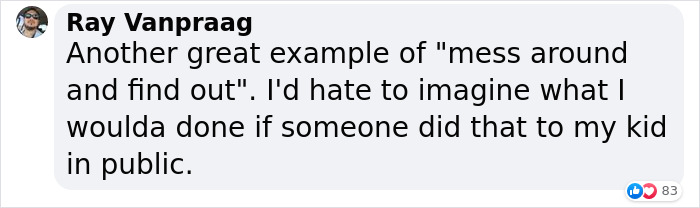 Ray Vanpraag
Another great example of "mess around and find out". I'd hate to imagine what I woulda done if someone did that to my kid in public.

83